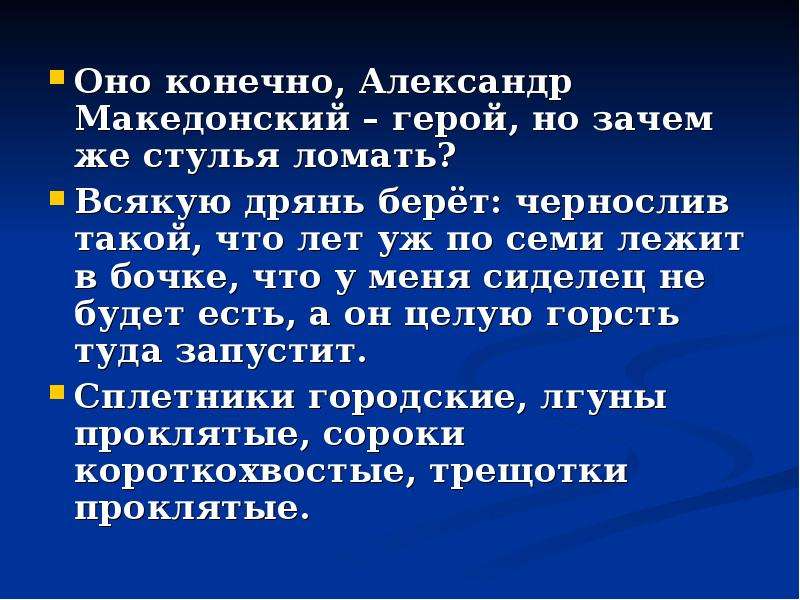 Оно конечно, Александр Македонский – герой, но зачем же стулья ломать?

Всякую дрянь берёт: чернослив такой, что лет уж по семи лежит в бочке, что у меня сиделец не будет есть, а он целую горсть туда запустит.

Сплетники городские, лгуны проклятые, сороки короткохвостые, трещотки проклятые.